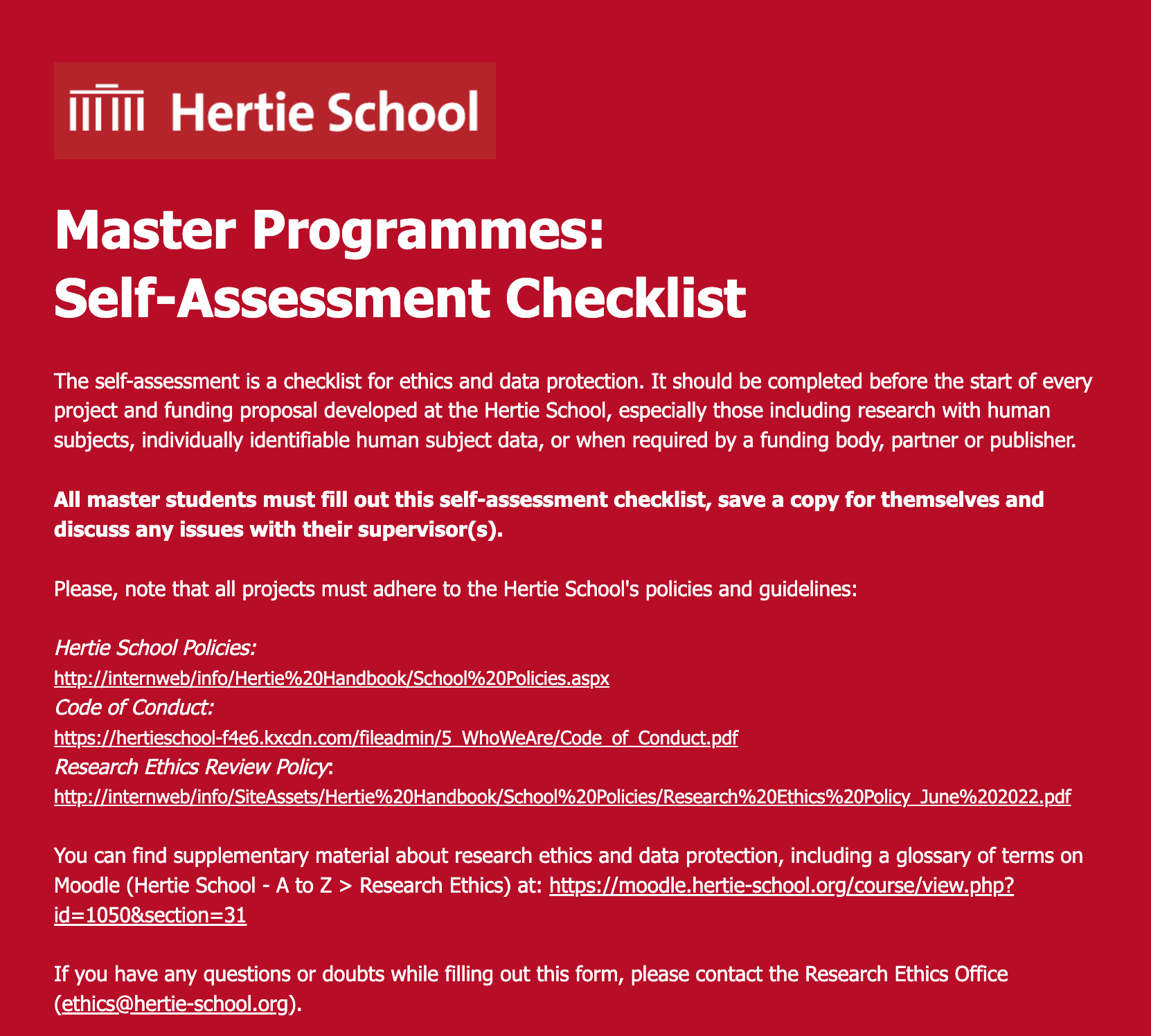 Hertie School

Master Programmes:
Self-Assessment Checklist

The self-assessment is a checklist for ethics and data protection. It should be completed before the start of every project and funding proposal developed at the Hertie School, especially those including research with human subjects, individually identifiable human subject data, or when required by a funding body, partner or publisher.

All master students must fill out this self-assessment checklist, save a copy for themselves and discuss any issues with their supervisor(s).

Please, note that all projects must adhere to the Hertie School's policies and guidelines:

Hertie School Policies:
http://internweb/info/Hertie%20Handbook/School%20Policies.aspx
Code of Conduct:
https://hertieschool-f4e6.kxcdn.com/fileadmin/5_WhoWeAre/Code_of_Conduct.pdf
Research Ethics Review Policy:
http://internweb/info/SiteAssets/Hertie%20Handbook/School%20Policies/Research%20Ethics%20Policy_June%202022.pdf

You can find supplementary material about research ethics and data protection, including a glossary of terms on Moodle (Hertie School - A to Z > Research Ethics) at: https://moodle.hertie-school.org/course/view.php?id=1050&section=31

If you have any questions or doubts while filling out this form, please contact the Research Ethics Office (ethics@hertie-school.org).